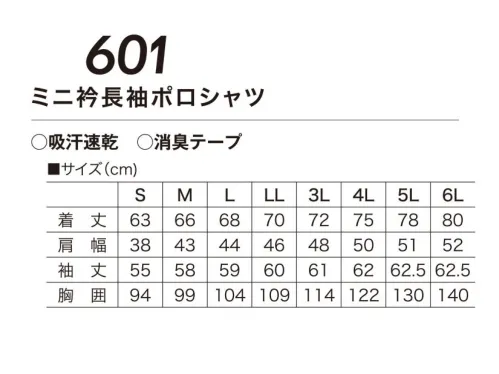 601
ミニ衿長袖ポロシャツ

○吸汗速乾　○消臭テープ

■サイズ（cm）

| | S | M | L | LL | 3L | 4L | 5L | 6L |
|---|---|---|---|---|---|---|---|---|
| 着　丈 | 63 | 66 | 68 | 70 | 72 | 75 | 78 | 80 |
| 肩　幅 | 38 | 43 | 44 | 46 | 48 | 50 | 51 | 52 |
| 袖　丈 | 55 | 58 | 59 | 60 | 61 | 62 | 62.5 | 62.5 |
| 胸　囲 | 94 | 99 | 104 | 109 | 114 | 122 | 130 | 140 |